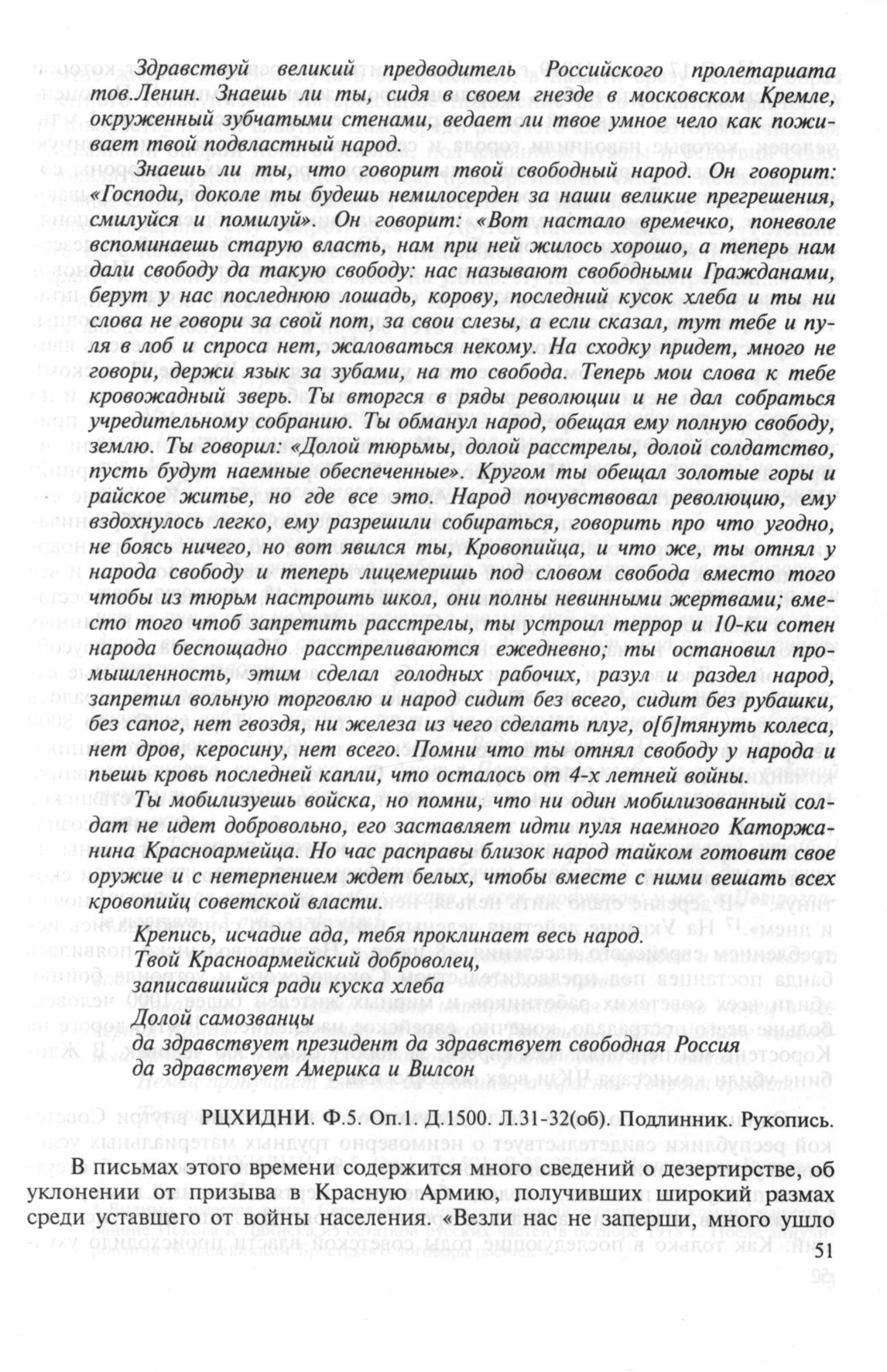 Здравствуй великий предводитель Российского пролетариата тов.Ленин. Знаешь ли ты, сидя в своем гнезде в московском Кремле, окруженный зубчатыми стенами, ведает ли твое умное чело как поживает твой подвластный народ.

Знаешь ли ты, что говорит твой свободный народ. Он говорит: «Господи, доколе ты будешь немилосерден за наши великие прегрешения, смилуйся и помилуй». Он говорит: «Вот настало времечко, поневоле вспоминаешь старую власть, нам при ней жилось хорошо, а теперь нам дали свободу да такую свободу: нас называют свободными Гражданами, берут у нас последнюю лошадь, корову, последний кусок хлеба и ты ни слова не говори за свой пот, за свои слезы, а если сказал, тут тебе и пуля в лоб и спроса нет, жаловаться некому. На сходку придет, много не говори, держи язык за зубами, на то свобода. Теперь мои слова к тебе кровожадный зверь. Ты вторгся в ряды революции и не дал собраться учредительному собранию. Ты обманул народ, обещая ему полную свободу, землю. Ты говорил: «Долой тюрьмы, долой расстрелы, долой солдатство, пусть будут наемные обеспеченные». Кругом ты обещал золотые горы и райское житье, но где все это. Народ почувствовал революцию, ему вздохнулось легко, ему разрешили собираться, говорить про что угодно, не боясь ничего, но вот явился ты, Кровопийца, и что же, ты отнял у народа свободу и теперь лицемеришь под словом свобода вместо того чтобы из тюрьм настроить школ, они полны невинными жертвами; вместо того чтоб запретить расстрелы, ты устроил террор и 10-ки сотен народа беспощадно расстреливаются ежедневно; ты остановил промышленность, этим сделал голодных рабочих, разул и раздел народ, запретил вольную торговлю и народ сидит без всего, сидит без рубашки, без сапог, нет гвоздя, ни железа из чего сделать плуг, о[б]тянуть колеса, нет дров, керосину, нет всего. Помни что ты отнял свободу у народа и пьешь кровь последней капли, что осталось от 4-х летней войны.

Ты мобилизуешь войска, но помни, что ни один мобилизованный солдат не идет добровольно, его заставляет идти пуля наемного Каторжанина Красноармейца. Но час расправы близок народ тайком готовит свое оружие и с нетерпением ждет белых, чтобы вместе с ними вешать всех кровопийц советской власти.

Крепись, исчадие ада, тебя проклинает весь народ.
Твой Красноармейский доброволец,
записавшийся ради куска хлеба
Долой самозванцы
да здравствует президент да здравствует свободная Россия
да здравствует Америка и Вилсон

РЦХИДНИ. Ф.5. Оп.1. Д.1500. Л.31-32(об). Подлинник. Рукопись.

В письмах этого времени содержится много сведений о дезертирстве, об уклонении от призыва в Красную Армию, получивших широкий размах среди уставшего от войны населения. «Везли нас не заперши, много ушло

51